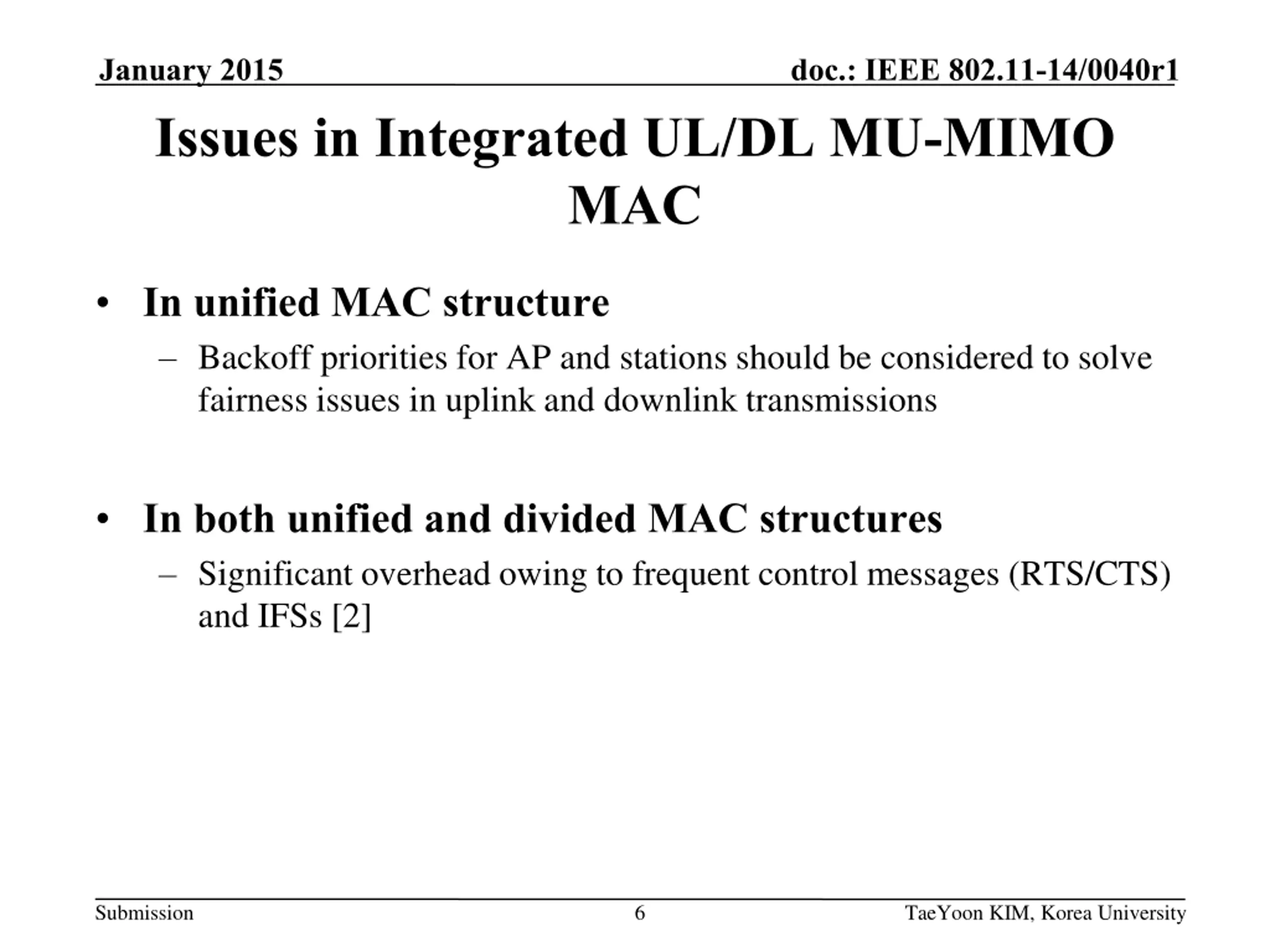 January 2015

doc.: IEEE 802.11-14/0040r1

Issues in Integrated UL/DL MU-MIMO MAC

• In unified MAC structure
– Backoff priorities for AP and stations should be considered to solve fairness issues in uplink and downlink transmissions

• In both unified and divided MAC structures
– Significant overhead owing to frequent control messages (RTS/CTS) and IFSs [2]

Submission

6

TaeYoon KIM, Korea University